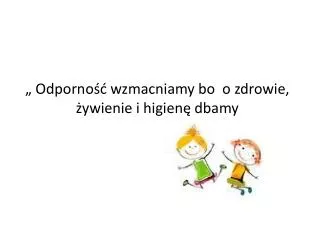 „ Odporność wzmacniamy bo  o zdrowie, żywienie i higienę dbamy